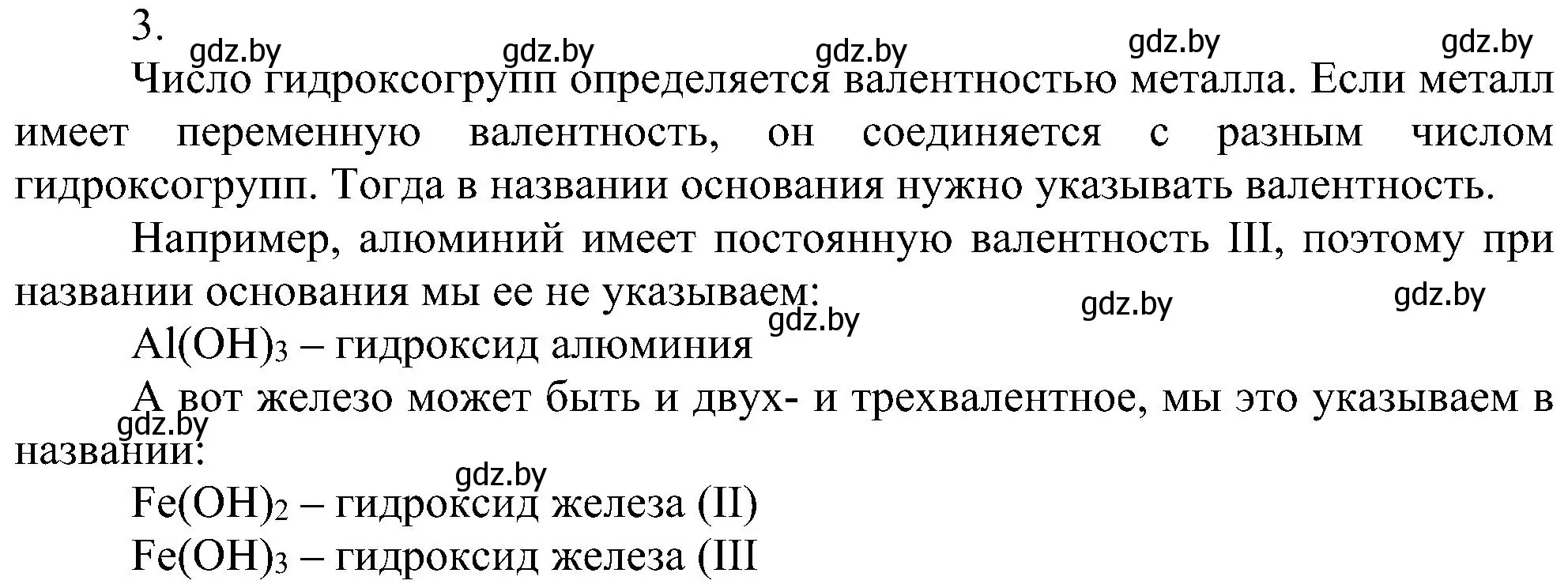 3.

gdz.by gdz.by gdz.by gdz.by gdz.by

Число гидроксогрупп определяется валентностью металла. Если металл имеет переменную валентность, он соединяется с разным числом гидроксогрупп. Тогда в названии основания нужно указывать валентность.

Например, алюминий имеет постоянную валентность III, поэтому при названии основания мы ее не указываем:

gdz.by gdz.by gdz.by

$Al(OH)_3$ – гидроксид алюминия

А вот железо может быть и двух- и трехвалентное, мы это указываем в названии:

gdz.by

gdz.by

$Fe(OH)_2$ – гидроксид железа (II)

$Fe(OH)_3$ – гидроксид железа (III